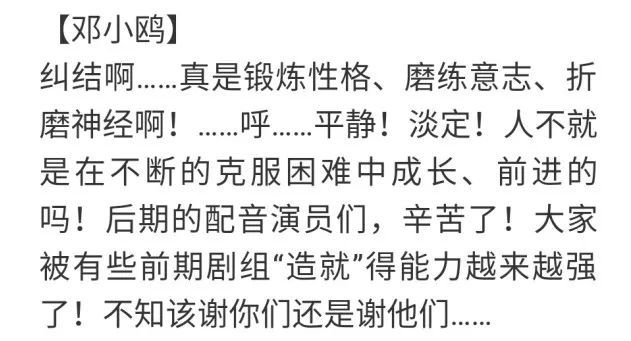 【邓小鸥】
纠结啊……真是锻炼性格、磨练意志、折磨神经啊！……呼……平静！淡定！人不就是在不断的克服困难中成长、前进的吗！后期的配音演员们，辛苦了！大家被有些前期剧组“造就”得能力越来越强了！不知该谢你们还是谢他们……